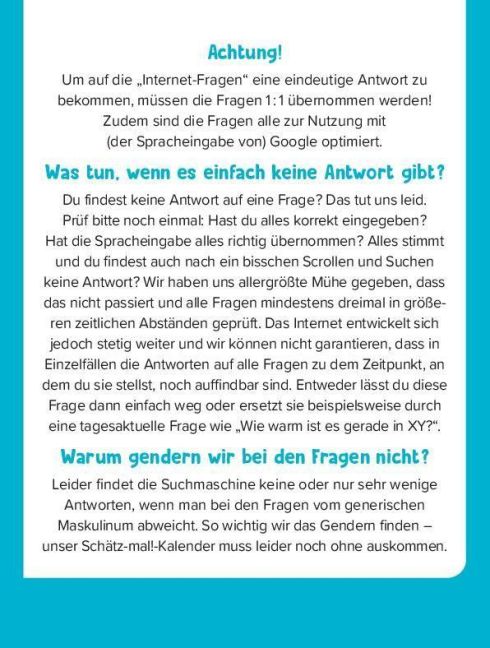 Achtung!

Um auf die „Internet-Fragen“ eine eindeutige Antwort zu bekommen, müssen die Fragen 1:1 übernommen werden! Zudem sind die Fragen alle zur Nutzung mit (der Spracheingabe von) Google optimiert.

Was tun, wenn es einfach keine Antwort gibt?

Du findest keine Antwort auf eine Frage? Das tut uns leid. Prüf bitte noch einmal: Hast du alles korrekt eingegeben? Hat die Spracheingabe alles richtig übernommen? Alles stimmt und du findest auch nach ein bisschen Scrollen und Suchen keine Antwort? Wir haben uns allergrößte Mühe gegeben, dass das nicht passiert und alle Fragen mindestens dreimal in größeren zeitlichen Abständen geprüft. Das Internet entwickelt sich jedoch stetig weiter und wir können nicht garantieren, dass in Einzelfällen die Antworten auf alle Fragen zu dem Zeitpunkt, an dem du sie stellst, noch auffindbar sind. Entweder lässt du diese Frage dann einfach weg oder ersetzt sie beispielsweise durch eine tagesaktuelle Frage wie „Wie warm ist es gerade in XY?“.

Warum gendern wir bei den Fragen nicht?

Leider findet die Suchmaschine keine oder nur sehr wenige Antworten, wenn man bei den Fragen vom generischen Maskulinum abweicht. So wichtig wir das Gendern finden – unser Schätz-mal!-Kalender muss leider noch ohne auskommen.